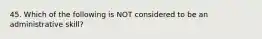 45. Which of the following is NOT considered to be an administrative skill?